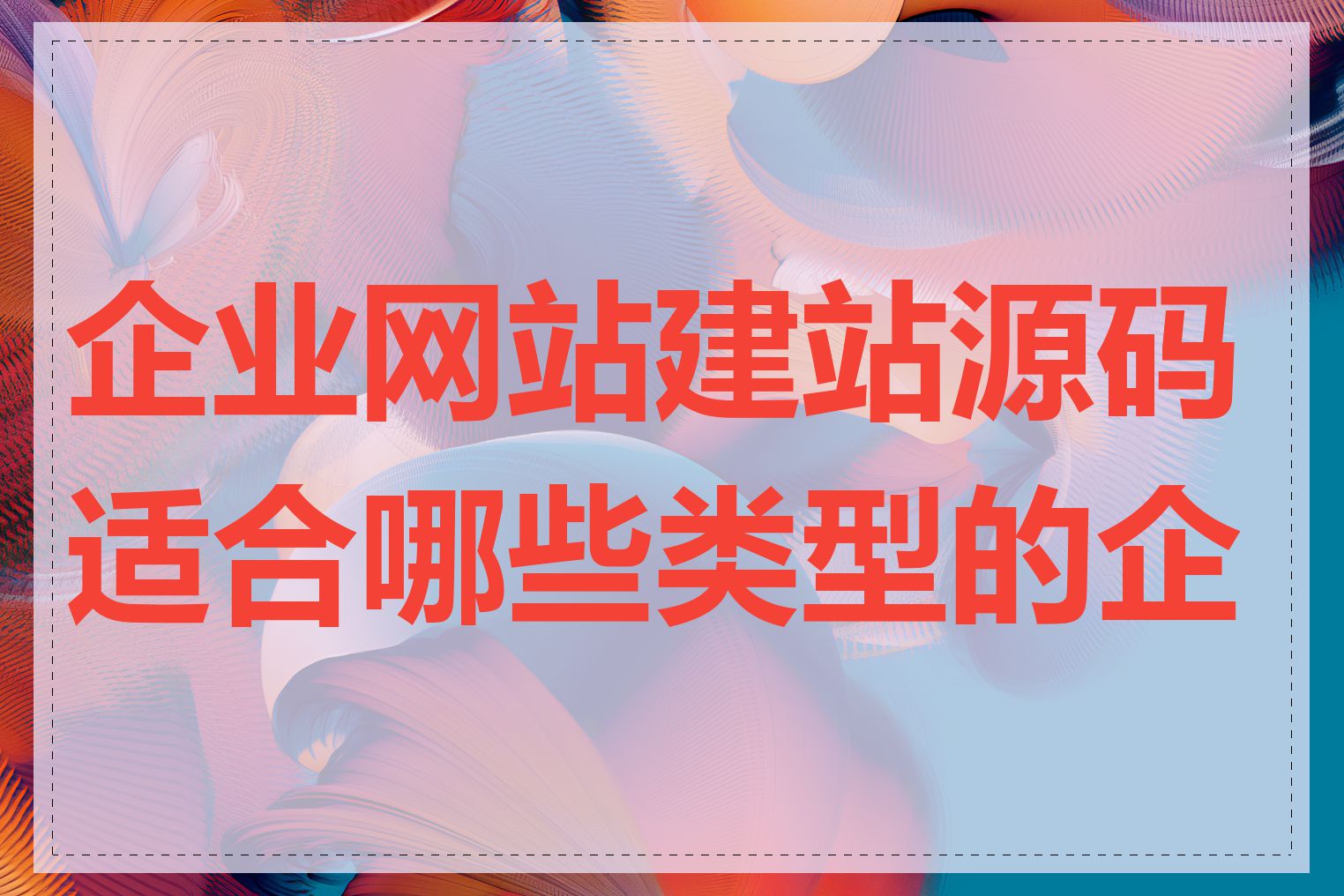 企业网站建站源码适合哪些类型的企